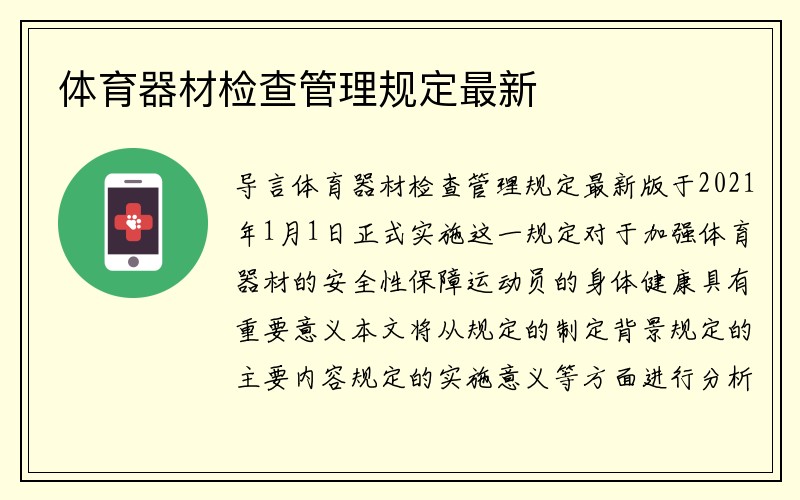 体育器材检查管理规定最新

导言体育器材检查管理规定最新版于2021年1月1日正式实施这一规定对于加强体育器材的安全性保障运动员的身体健康具有重要意义本文将从规定的制定背景规定的主要内容规定的实施意义等方面进行分析